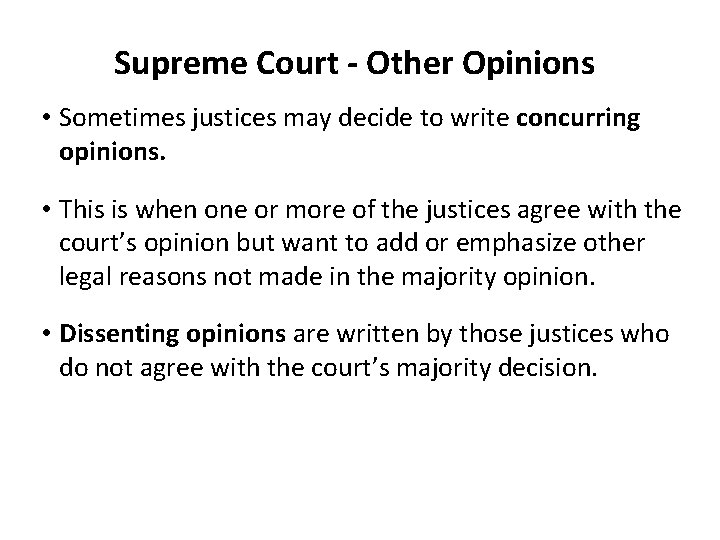 Supreme Court - Other Opinions

• Sometimes justices may decide to write concurring opinions.

• This is when one or more of the justices agree with the court’s opinion but want to add or emphasize other legal reasons not made in the majority opinion.

• Dissenting opinions are written by those justices who do not agree with the court’s majority decision.